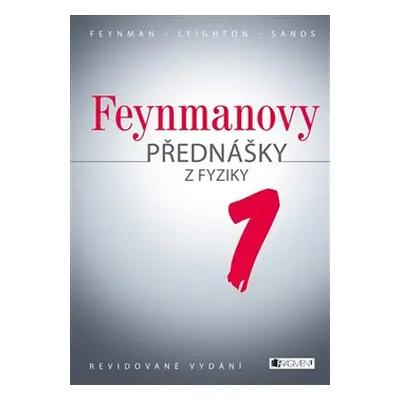 FEYNMAN – LEIGHTON – SANDS

Feynmanovy
PŘEDNÁŠKY
Z FYZIKY
1

REVIDOVANÉ VYDÁNÍ

FRAGMENT